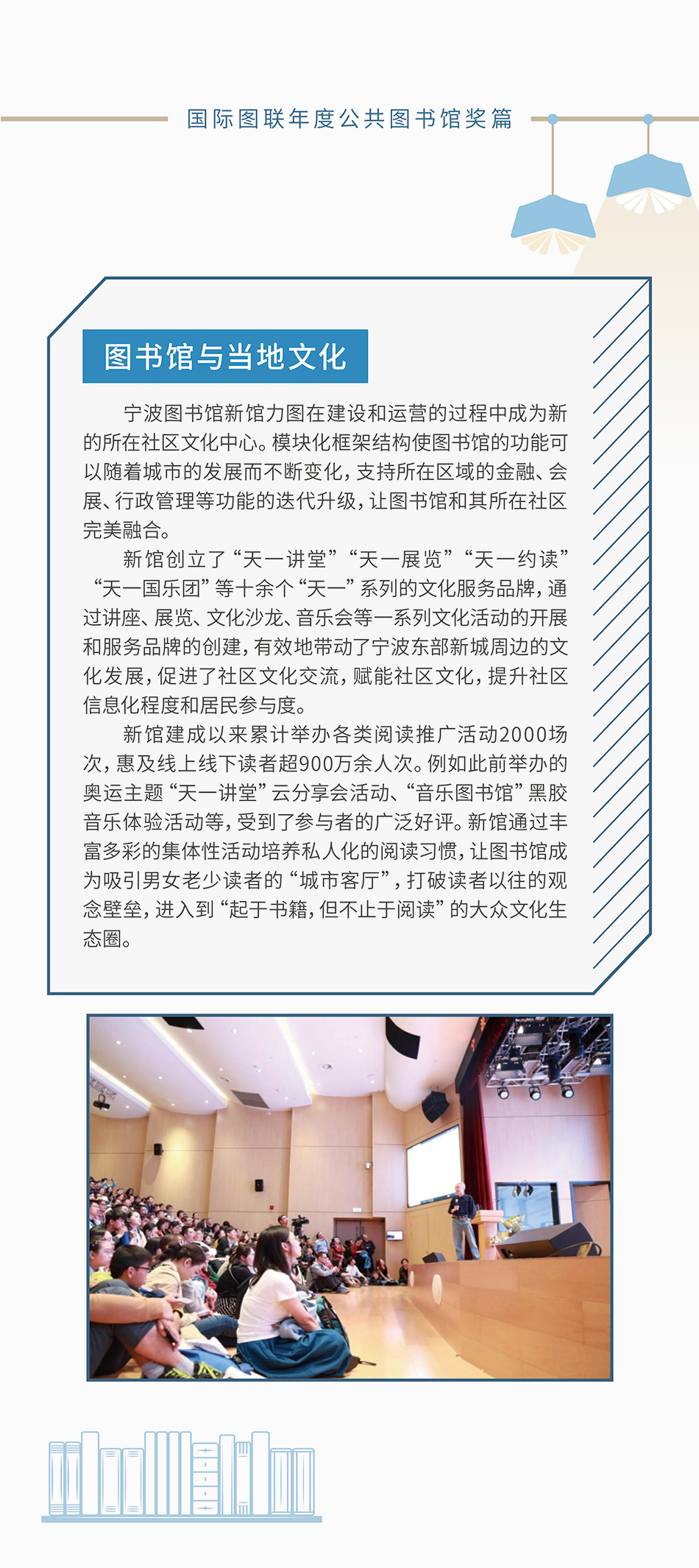 国际图联年度公共图书馆奖篇

图书馆与当地文化

宁波图书馆新馆力图在建设和运营的过程中成为新的所在社区文化中心。模块化框架结构使图书馆的功能可以随着城市的发展而不断变化，支持所在区域的金融、会展、行政管理等功能的迭代升级，让图书馆和其所在社区完美融合。

新馆创立了“天一讲堂”“天一展览”“天一约读”“天一国乐团”等十余个“天一”系列的文化服务品牌，通过讲座、展览、文化沙龙、音乐会等一系列文化活动的开展和服务品牌的创建，有效地带动了宁波东部新城周边的文化发展，促进了社区文化交流，赋能社区文化，提升社区信息化程度和居民参与度。

新馆建成以来累计举办各类阅读推广活动2000场次，惠及线上线下读者超900万余人次。例如此前举办的奥运主题“天一讲堂”云分享会活动、“音乐图书馆”黑胶音乐体验活动等，受到了参与者的广泛好评。新馆通过丰富多彩的集体性活动培养私人化的阅读习惯，让图书馆成为吸引男女老少读者的“城市客厅”，打破读者以往的观念壁垒，进入到“起于书籍，但不止于阅读”的大众文化生态圈。